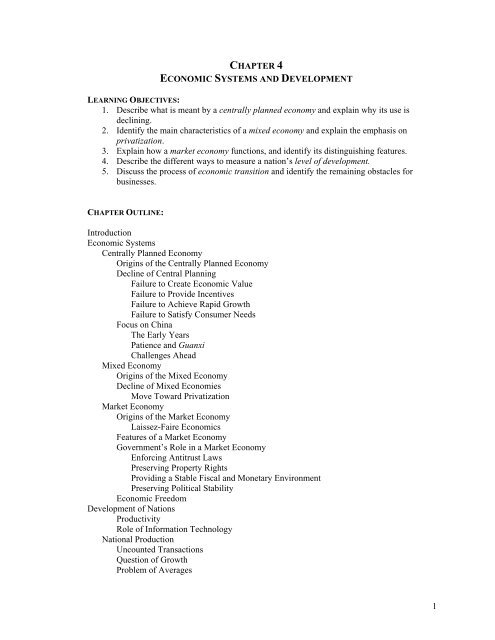 CHAPTER 4
ECONOMIC SYSTEMS AND DEVELOPMENT

LEARNING OBJECTIVES:
1. Describe what is meant by a centrally planned economy and explain why its use is declining.
2. Identify the main characteristics of a mixed economy and explain the emphasis on privatization.
3. Explain how a market economy functions, and identify its distinguishing features.
4. Describe the different ways to measure a nation's level of development.
5. Discuss the process of economic transition and identify the remaining obstacles for businesses.

CHAPTER OUTLINE:

Introduction
Economic Systems
Centrally Planned Economy
Origins of the Centrally Planned Economy
Decline of Central Planning
Failure to Create Economic Value
Failure to Provide Incentives
Failure to Achieve Rapid Growth
Failure to Satisfy Consumer Needs
Focus on China
The Early Years
Patience and Guanxi
Challenges Ahead
Mixed Economy
Origins of the Mixed Economy
Decline of Mixed Economies
Move Toward Privatization
Market Economy
Origins of the Market Economy
Laissez-Faire Economics
Features of a Market Economy
Government's Role in a Market Economy
Enforcing Antitrust Laws
Preserving Property Rights
Providing a Stable Fiscal and Monetary Environment
Preserving Political Stability
Economic Freedom
Development of Nations
Productivity
Role of Information Technology
National Production
Uncounted Transactions
Question of Growth
Problem of Averages

1